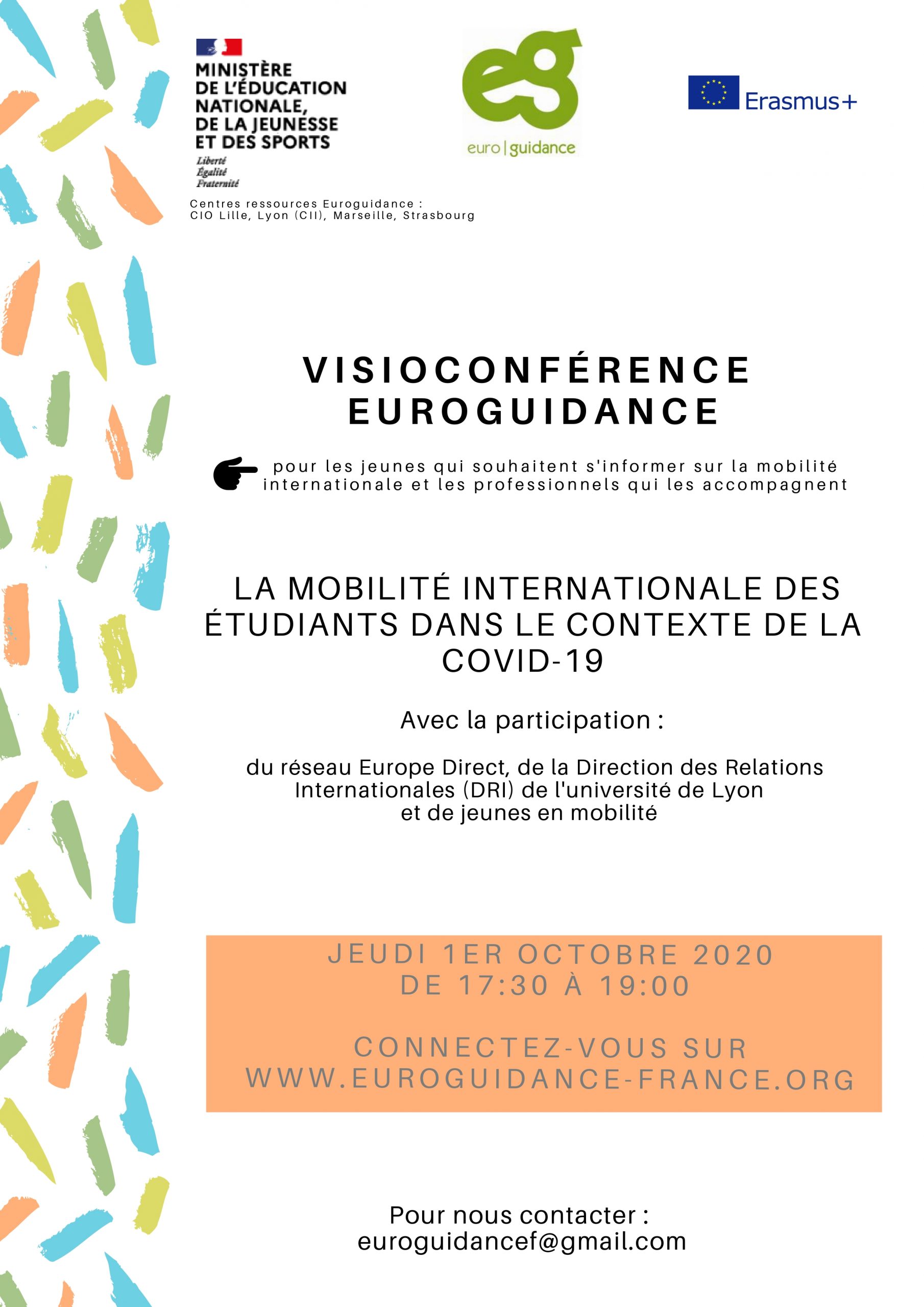 MINISTÈRE
DE L'ÉDUCATION
NATIONALE,
DE LA JEUNESSE
ET DES SPORTS
Liberté
Égalité
Fraternité

eg
euro | guidance

Erasmus+

Centres ressources Euroguidance :
CIO Lille, Lyon (CII), Marseille, Strasbourg

VISIOCONFÉRENCE
EUROGUIDANCE

pour les jeunes qui souhaitent s'informer sur la mobilité internationale et les professionnels qui les accompagnent

LA MOBILITÉ INTERNATIONALE DES ÉTUDIANTS DANS LE CONTEXTE DE LA COVID-19

Avec la participation :

du réseau Europe Direct, de la Direction des Relations Internationales (DRI) de l'université de Lyon
et de jeunes en mobilité

JEUDI 1ER OCTOBRE 2020
DE 17:30 À 19:00

CONNECTEZ-VOUS SUR
WWW.EUROGUIDANCE-FRANCE.ORG

Pour nous contacter :
euroguidancef@gmail.com